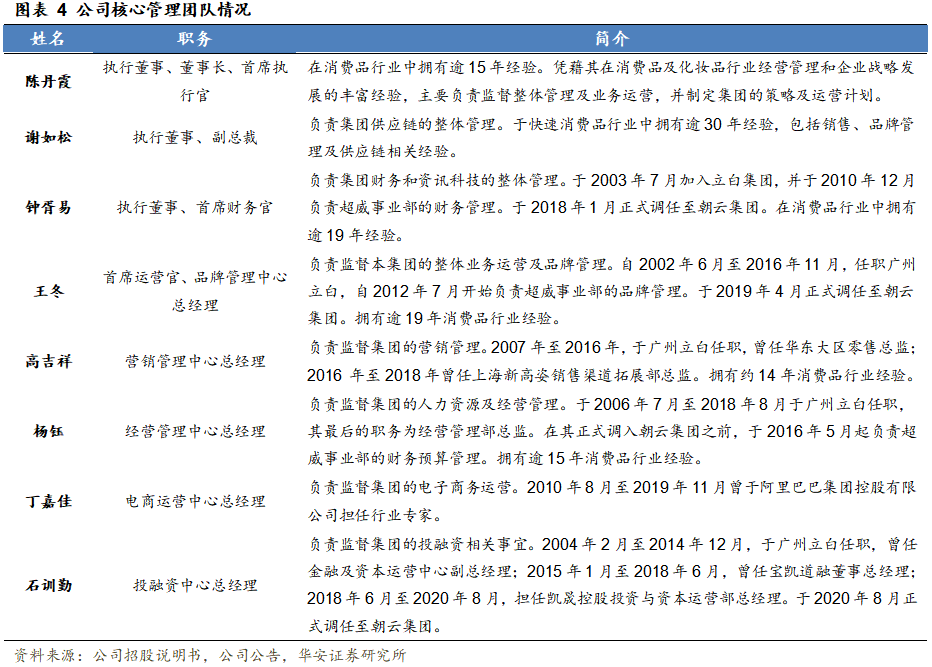 图表 4 公司核心管理团队情况

| 姓名 | 职务 | 简介 |
|---|---|---|
| 陈丹霞 | 执行董事、董事长、首席执行官 | 在消费品行业中拥有逾 15 年经验。凭藉其在消费品及化妆品行业经营管理和企业战略发展的丰富经验，主要负责监督整体管理及业务运营，并制定集团的策略及运营计划。 |
| 谢如松 | 执行董事、副总裁 | 负责集团供应链的整体管理。于快速消费品行业中拥有逾 30 年经验，包括销售、品牌管理及供应链相关经验。 |
| 钟胥易 | 执行董事、首席财务官 | 负责集团财务和资讯科技的整体管理。于 2003 年 7 月加入立白集团，并于 2010 年 12 月负责超威事业部的财务管理。于 2018 年 1 月正式调任至朝云集团。在消费品行业中拥有逾 19 年经验。 |
| 王冬 | 首席运营官、品牌管理中心总经理 | 负责监督本集团的整体业务运营及品牌管理。自 2002 年 6 月至 2016 年 11 月，任职广州立白，自 2012 年 7 月开始负责超威事业部的品牌管理。于 2019 年 4 月正式调任至朝云集团。拥有逾 19 年消费品行业经验。 |
| 高吉祥 | 营销管理中心总经理 | 负责监督集团的营销管理。2007 年至 2016 年，于广州立白任职，曾任华东大区零售总监；2016 年至 2018 年曾任上海新高姿销售渠道拓展部总监。拥有约 14 年消费品行业经验。 |
| 杨钰 | 经营管理中心总经理 | 负责监督集团的人力资源及经营管理。于 2006 年 7 月至 2018 年 8 月于广州立白任职，其最后的职务为经营管理部总监。在其正式调入朝云集团之前，于 2016 年 5 月起负责超威事业部的财务预算管理。拥有逾 15 年消费品行业经验。 |
| 丁嘉佳 | 电商运营中心总经理 | 负责监督集团的电子商务运营。2010 年 8 月至 2019 年 11 月曾于阿里巴巴集团控股有限公司担任行业专家。 |
| 石训勤 | 投融资中心总经理 | 负责监督集团的投融资相关事宜。2004 年 2 月至 2014 年 12 月，于广州立白任职，曾任金融及资本运营中心副总经理；2015 年 1 月至 2018 年 6 月，曾任宝凯道融董事总经理；2018 年 6 月至 2020 年 8 月，担任凯晟控股投资与资本运营部总经理。于 2020 年 8 月正式调任至朝云集团。 |

资料来源：公司招股说明书，公司公告，华安证券研究所